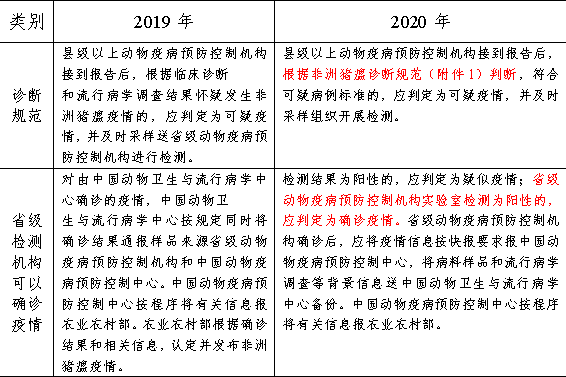 | 类别 | 2019 年 | 2020 年 |
|---|---|---|
| 诊断规范 | 县级以上动物疫病预防控制机构接到报告后，根据临床诊断和流行病学调查结果怀疑发生非洲猪瘟疫情的，应判定为可疑疫情，并及时采样送省级动物疫病预防控制机构进行检测。 | 县级以上动物疫病预防控制机构接到报告后，根据非洲猪瘟诊断规范（附件 1）判断，符合可疑病例标准的，应判定为可疑疫情，并及时采样组织开展检测。 |
| 省级检测机构可以确诊疫情 | 对由中国动物卫生与流行病学中心确诊的疫情，中国动物卫生与流行病学中心按规定同时将确诊结果通报样品来源省级动物疫病预防控制机构和中国动物疫病预防控制中心。中国动物疫病预防控制中心按程序将有关信息报农业农村部。农业农村部根据确诊结果和相关信息，认定并发布非洲猪瘟疫情。 | 检测结果为阳性的，应判定为疑似疫情；省级动物疫病预防控制机构实验室检测为阳性的，应判定为确诊疫情。省级动物疫病预防控制机构确诊后，应将疫情信息按快报要求报中国动物疫病预防控制中心，将病料样品和流行病学调查等背景信息送中国动物卫生与流行病学中心备份。中国动物疫病预防控制中心按程序将有关信息报农业农村部。 |